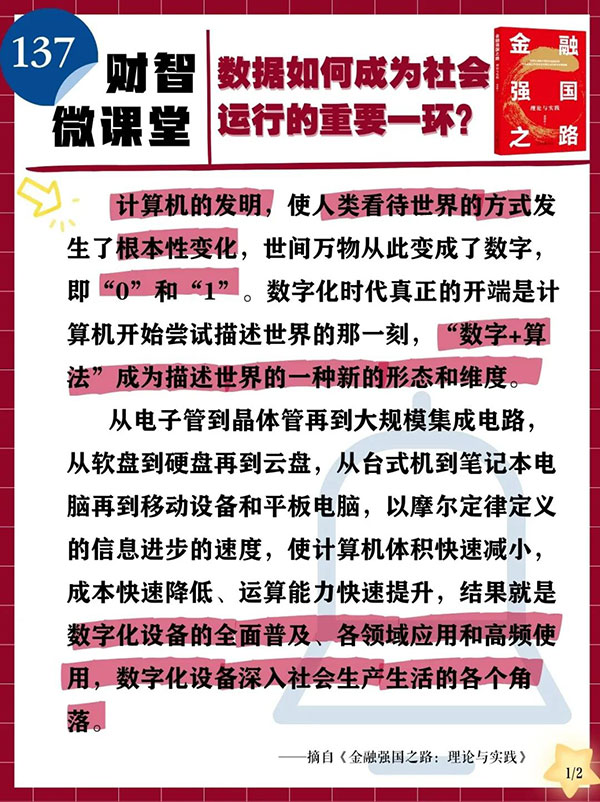 137

财智微课堂

数据如何成为社会运行的重要一环？

金融强国之路

理论与实践

计算机的发明，使人类看待世界的方式发生了根本性变化，世间万物从此变成了数字，即“0”和“1”。数字化时代真正的开端是计算机开始尝试描述世界的那一刻，“数字+算法”成为描述世界的一种新的形态和维度。

从电子管到晶体管再到大规模集成电路，从软盘到硬盘再到云盘，从台式机到笔记本电脑再到移动设备和平板电脑，以摩尔定律定义的信息进步的速度，使计算机体积快速减小，成本快速降低、运算能力快速提升，结果就是数字化设备的全面普及、各领域应用和高频使用，数字化设备深入社会生产生活的各个角落。

——摘自《金融强国之路：理论与实践》

1/2